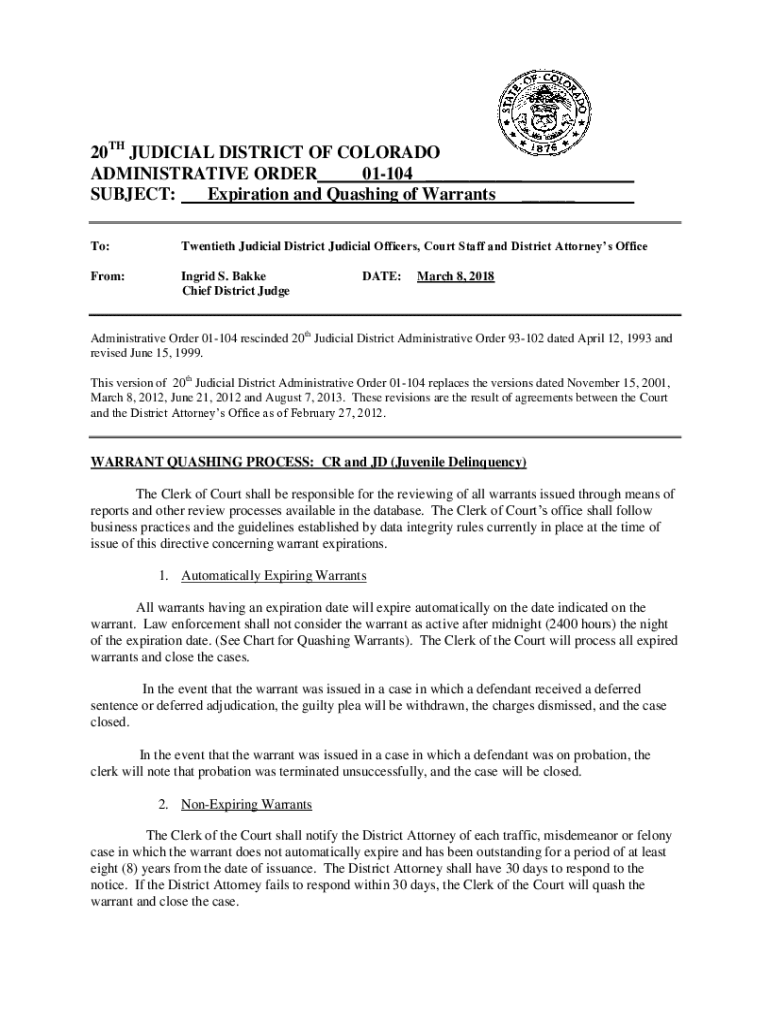 STATE OF COLORADO 1876

20$^{TH}$ JUDICIAL DISTRICT OF COLORADO
ADMINISTRATIVE ORDER 01-104
SUBJECT: Expiration and Quashing of Warrants

To: Twentieth Judicial District Judicial Officers, Court Staff and District Attorney's Office

From: Ingrid S. Bakke
Chief District Judge

DATE: March 8, 2018

Administrative Order 01-104 rescinded 20$^{th}$ Judicial District Administrative Order 93-102 dated April 12, 1993 and revised June 15, 1999.

This version of 20$^{th}$ Judicial District Administrative Order 01-104 replaces the versions dated November 15, 2001, March 8, 2012, June 21, 2012 and August 7, 2013. These revisions are the result of agreements between the Court and the District Attorney's Office as of February 27, 2012.

WARRANT QUASHING PROCESS: CR and JD (Juvenile Delinquency)

The Clerk of Court shall be responsible for the reviewing of all warrants issued through means of reports and other review processes available in the database. The Clerk of Court's office shall follow business practices and the guidelines established by data integrity rules currently in place at the time of issue of this directive concerning warrant expirations.

1. Automatically Expiring Warrants

All warrants having an expiration date will expire automatically on the date indicated on the warrant. Law enforcement shall not consider the warrant as active after midnight (2400 hours) the night of the expiration date. (See Chart for Quashing Warrants). The Clerk of the Court will process all expired warrants and close the cases.

In the event that the warrant was issued in a case in which a defendant received a deferred sentence or deferred adjudication, the guilty plea will be withdrawn, the charges dismissed, and the case closed.

In the event that the warrant was issued in a case in which a defendant was on probation, the clerk will note that probation was terminated unsuccessfully, and the case will be closed.

2. Non-Expiring Warrants

The Clerk of the Court shall notify the District Attorney of each traffic, misdemeanor or felony case in which the warrant does not automatically expire and has been outstanding for a period of at least eight (8) years from the date of issuance. The District Attorney shall have 30 days to respond to the notice. If the District Attorney fails to respond within 30 days, the Clerk of the Court will quash the warrant and close the case.